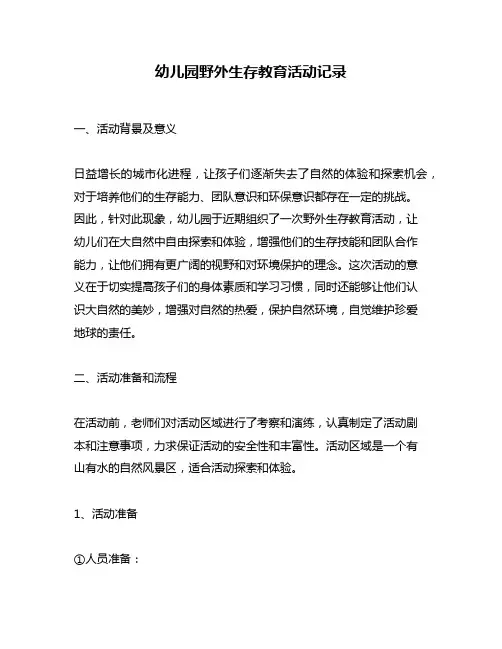 幼儿园野外生存教育活动记录

一、活动背景及意义

日益增长的城市化进程，让孩子们逐渐失去了自然的体验和探索机会，对于培养他们的生存能力、团队意识和环保意识都存在一定的挑战。因此，针对此现象，幼儿园于近期组织了一次野外生存教育活动，让幼儿们在大自然中自由探索和体验，增强他们的生存技能和团队合作能力，让他们拥有更广阔的视野和对环境保护的理念。这次活动的意义在于切实提高孩子们的身体素质和学习习惯，同时还能够让他们认识大自然的美妙，增强对自然的热爱，保护自然环境，自觉维护珍爱地球的责任。

二、活动准备和流程

在活动前，老师们对活动区域进行了考察和演练，认真制定了活动剧本和注意事项，力求保证活动的安全性和丰富性。活动区域是一个有山有水的自然风景区，适合活动探索和体验。

1、活动准备

①人员准备：